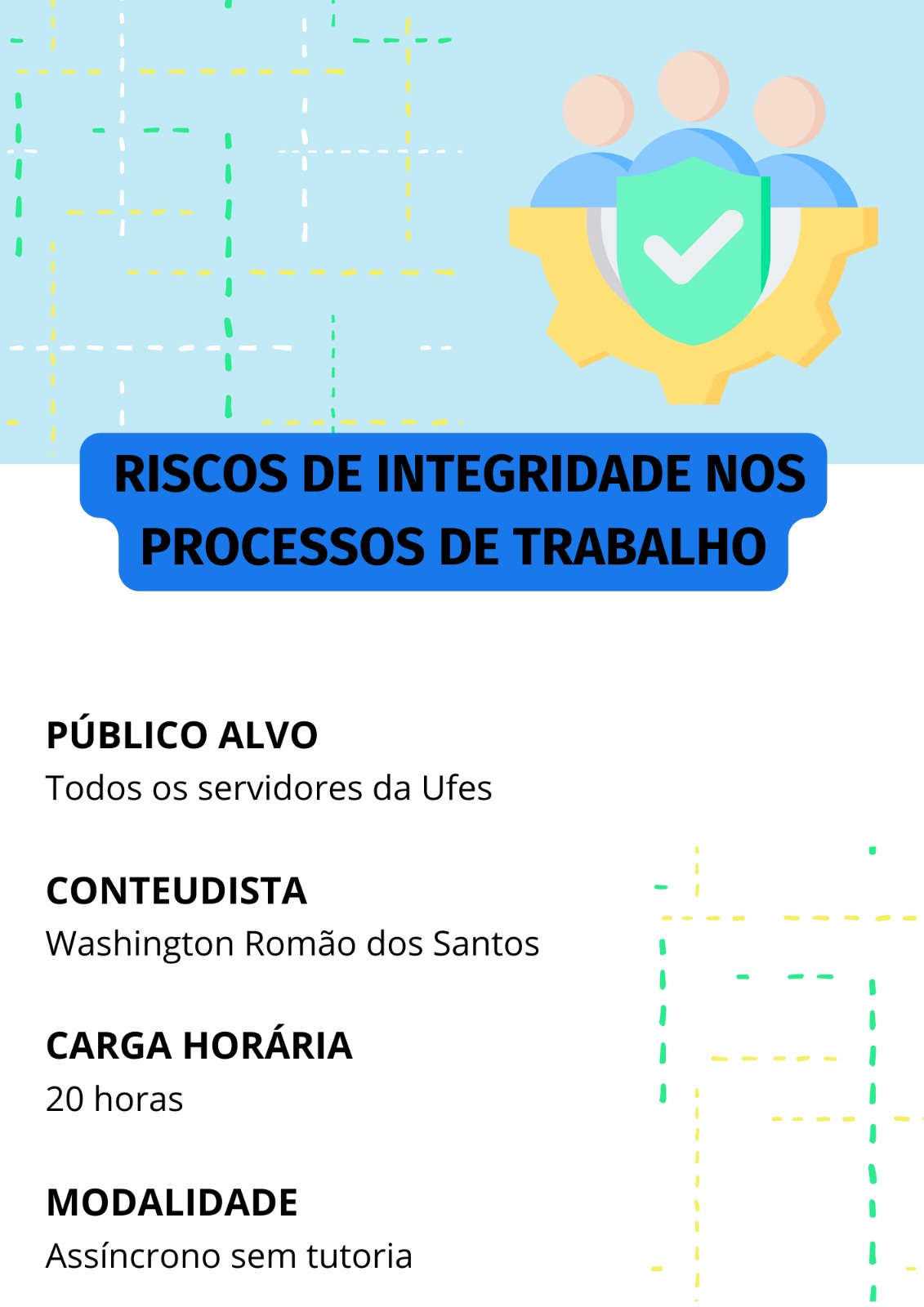 RISCOS DE INTEGRIDADE NOS PROCESSOS DE TRABALHO

PÚBLICO ALVO
Todos os servidores da Ufes

CONTEUDISTA
Washington Romão dos Santos

CARGA HORÁRIA
20 horas

MODALIDADE
Assíncrono sem tutoria